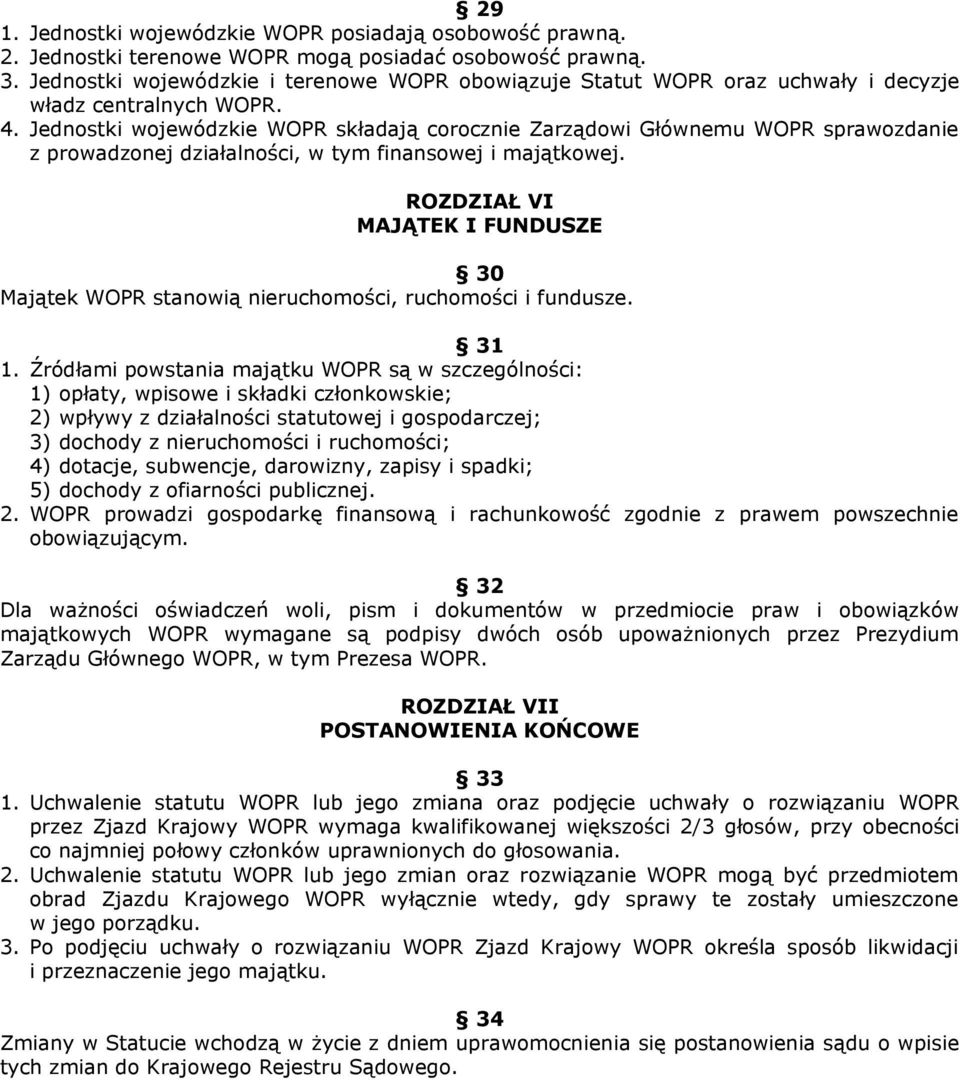 § 29
1. Jednostki wojewódzkie WOPR posiadają osobowość prawną.
2. Jednostki terenowe WOPR mogą posiadać osobowość prawną.
3. Jednostki wojewódzkie i terenowe WOPR obowiązuje Statut WOPR oraz uchwały i decyzje władz centralnych WOPR.
4. Jednostki wojewódzkie WOPR składają corocznie Zarządowi Głównemu WOPR sprawozdanie z prowadzonej działalności, w tym finansowej i majątkowej.

ROZDZIAŁ VI
MAJĄTEK I FUNDUSZE

§ 30
Majątek WOPR stanowią nieruchomości, ruchomości i fundusze.

§ 31
1. Źródłami powstania majątku WOPR są w szczególności:
1) opłaty, wpisowe i składki członkowskie;
2) wpływy z działalności statutowej i gospodarczej;
3) dochody z nieruchomości i ruchomości;
4) dotacje, subwencje, darowizny, zapisy i spadki;
5) dochody z ofiarności publicznej.
2. WOPR prowadzi gospodarkę finansową i rachunkowość zgodnie z prawem powszechnie obowiązującym.

§ 32
Dla ważności oświadczeń woli, pism i dokumentów w przedmiocie praw i obowiązków majątkowych WOPR wymagane są podpisy dwóch osób upoważnionych przez Prezydium Zarządu Głównego WOPR, w tym Prezesa WOPR.

ROZDZIAŁ VII
POSTANOWIENIA KOŃCOWE

§ 33
1. Uchwalenie statutu WOPR lub jego zmiana oraz podjęcie uchwały o rozwiązaniu WOPR przez Zjazd Krajowy WOPR wymaga kwalifikowanej większości 2/3 głosów, przy obecności co najmniej połowy członków uprawnionych do głosowania.
2. Uchwalenie statutu WOPR lub jego zmian oraz rozwiązanie WOPR mogą być przedmiotem obrad Zjazdu Krajowego WOPR wyłącznie wtedy, gdy sprawy te zostały umieszczone w jego porządku.
3. Po podjęciu uchwały o rozwiązaniu WOPR Zjazd Krajowy WOPR określa sposób likwidacji i przeznaczenie jego majątku.

§ 34
Zmiany w Statucie wchodzą w życie z dniem uprawomocnienia się postanowienia sądu o wpisie tych zmian do Krajowego Rejestru Sądowego.